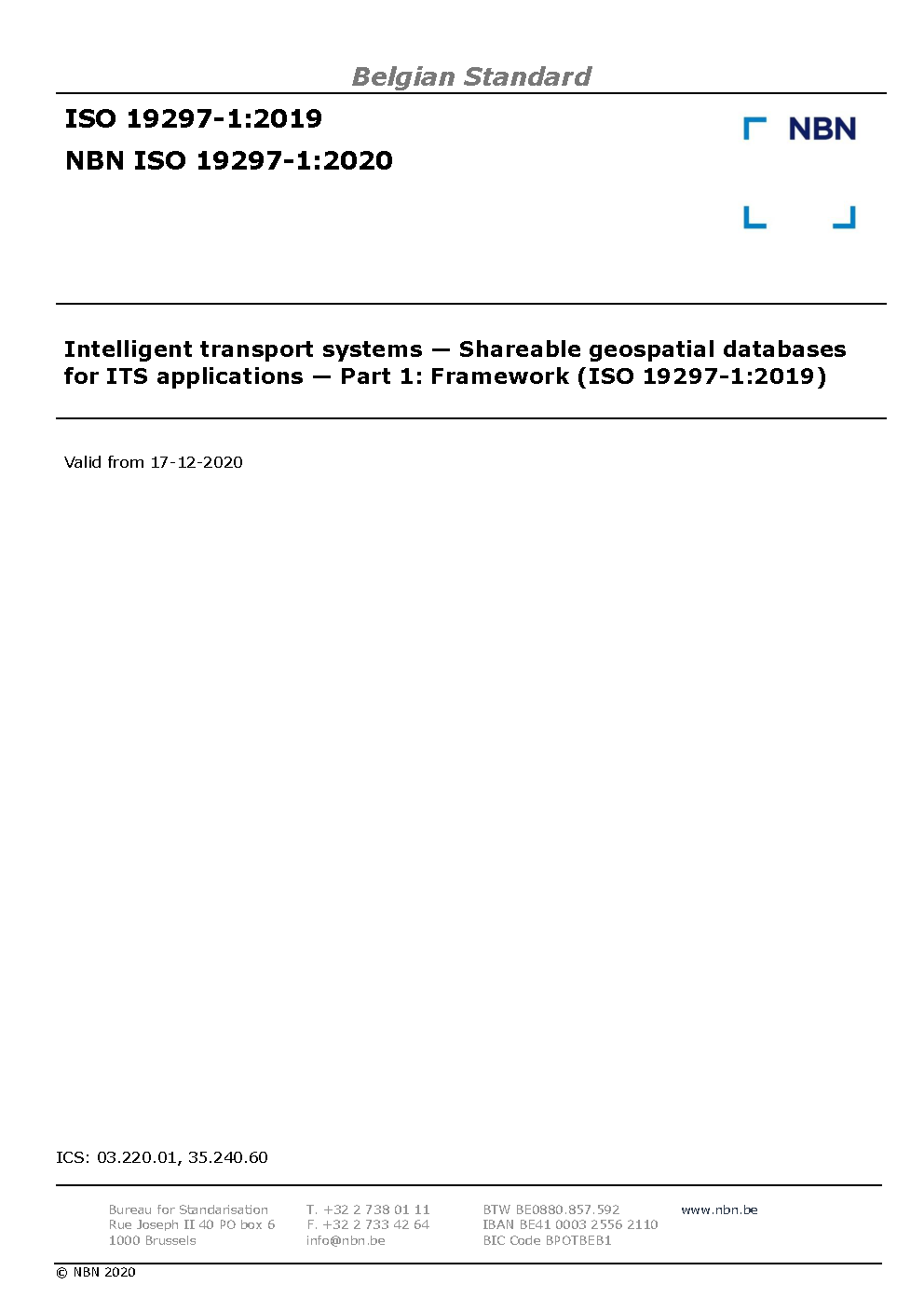 Belgian Standard

ISO 19297-1:2019

NBN ISO 19297-1:2020

NBN

Intelligent transport systems — Shareable geospatial databases for ITS applications — Part 1: Framework (ISO 19297-1:2019)

Valid from 17-12-2020

ICS: 03.220.01, 35.240.60

Bureau for Standarisation
Rue Joseph II 40 PO box 6
1000 Brussels

T. +32 2 738 01 11
F. +32 2 733 42 64
info@nbn.be

BTW BE0880.857.592
IBAN BE41 0003 2556 2110
BIC Code BPOTBEB1

www.nbn.be

© NBN 2020